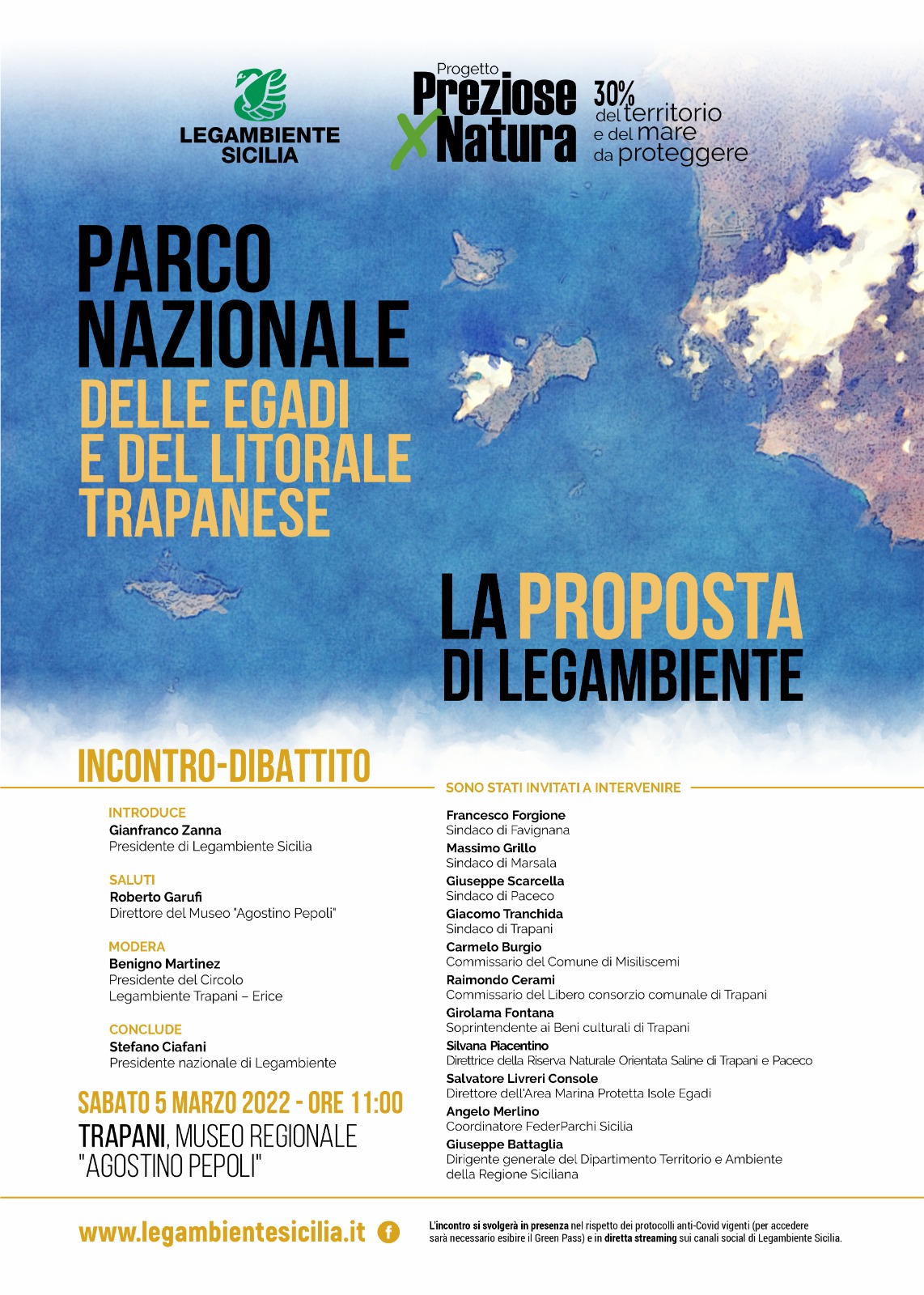 LEGAMBIENTE SICILIA

Progetto
Preziose X Natura
30% del territorio e del mare da proteggere

PARCO NAZIONALE
DELLE EGADI E DEL LITORALE TRAPANESE

LA PROPOSTA DI LEGAMBIENTE

INCONTRO-DIBATTITO

INTRODUCE
Gianfranco Zanna
Presidente di Legambiente Sicilia

SALUTI
Roberto Garufi
Direttore del Museo "Agostino Pepoli"

MODERA
Benigno Martinez
Presidente del Circolo Legambiente Trapani – Erice

CONCLUDE
Stefano Ciafani
Presidente nazionale di Legambiente

SABATO 5 MARZO 2022 - ORE 11:00
TRAPANI, MUSEO REGIONALE "AGOSTINO PEPOLI"

SONO STATI INVITATI A INTERVENIRE

Francesco Forgione
Sindaco di Favignana
Massimo Grillo
Sindaco di Marsala
Giuseppe Scarcella
Sindaco di Paceco
Giacomo Tranchida
Sindaco di Trapani
Carmelo Burgio
Commissario del Comune di Misiliscemi
Raimondo Cerami
Commissario del Libero consorzio comunale di Trapani
Girolama Fontana
Soprintendente ai Beni culturali di Trapani
Silvana Piacentino
Direttrice della Riserva Naturale Orientata Saline di Trapani e Paceco
Salvatore Livreri Console
Direttore dell'Area Marina Protetta Isole Egadi
Angelo Merlino
Coordinatore FederParchi Sicilia
Giuseppe Battaglia
Dirigente generale del Dipartimento Territorio e Ambiente della Regione Siciliana

www.legambientesicilia.it

L'incontro si svolgerà in presenza nel rispetto dei protocolli anti-Covid vigenti (per accedere sarà necessario esibire il Green Pass) e in diretta streaming sui canali social di Legambiente Sicilia.